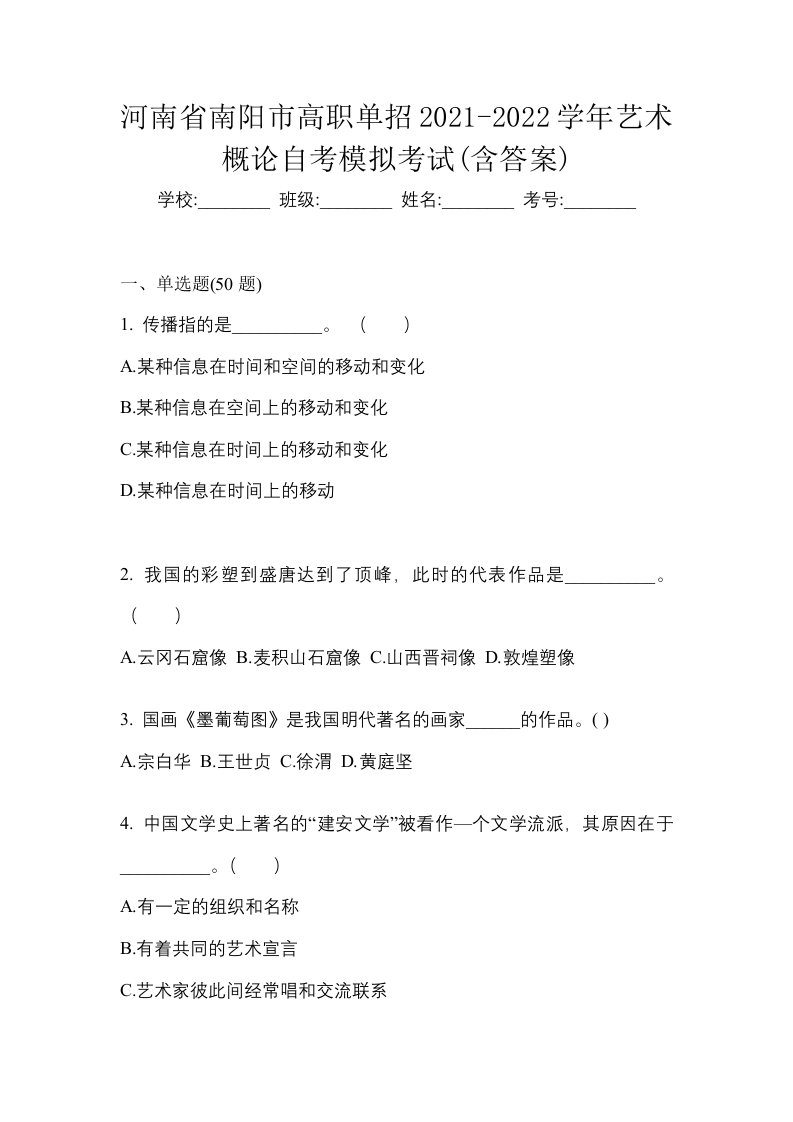 河南省南阳市高职单招2021-2022学年艺术概论自考模拟考试(含答案)

学校:________ 班级:________ 姓名:________ 考号:________

一、单选题(50 题)

1. 传播指的是__________。 ( )

A.某种信息在时间和空间的移动和变化

B.某种信息在空间上的移动和变化

C.某种信息在时间上的移动和变化

D.某种信息在时间上的移动

2. 我国的彩塑到盛唐达到了顶峰，此时的代表作品是__________。 ( )

A.云冈石窟像 B.麦积山石窟像 C.山西晋祠像 D.敦煌塑像

3. 国画《墨葡萄图》是我国明代著名的画家______的作品。( )

A.宗白华 B.王世贞 C.徐渭 D.黄庭坚

4. 中国文学史上著名的“建安文学”被看作—个文学流派，其原因在于__________。( )

A.有一定的组织和名称

B.有着共同的艺术宣言

C.艺术家彼此间经常唱和交流联系